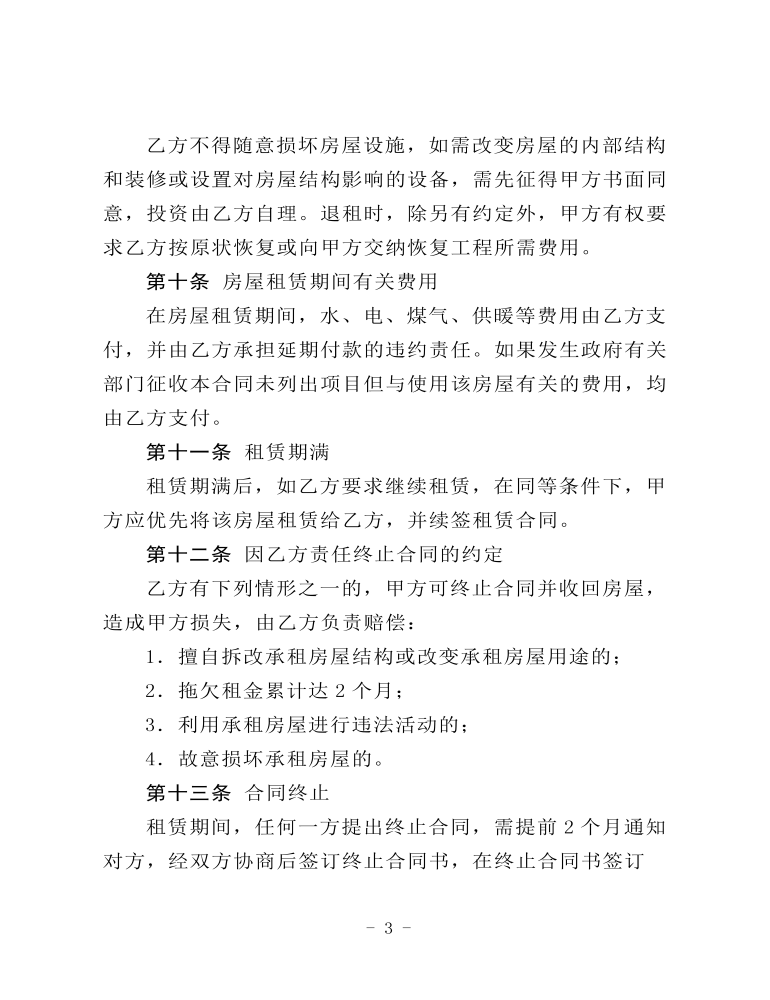 乙方不得随意损坏房屋设施，如需改变房屋的内部结构和装修或设置对房屋结构影响的设备，需先征得甲方书面同意，投资由乙方自理。退租时，除另有约定外，甲方有权要求乙方按原状恢复或向甲方交纳恢复工程所需费用。

第十条 房屋租赁期间有关费用

在房屋租赁期间，水、电、煤气、供暖等费用由乙方支付，并由乙方承担延期付款的违约责任。如果发生政府有关部门征收本合同未列出项目但与使用该房屋有关的费用，均由乙方支付。

第十一条 租赁期满

租赁期满后，如乙方要求继续租赁，在同等条件下，甲方应优先将该房屋租赁给乙方，并续签租赁合同。

第十二条 因乙方责任终止合同的约定

乙方有下列情形之一的，甲方可终止合同并收回房屋，造成甲方损失，由乙方负责赔偿：

1．擅自拆改承租房屋结构或改变承租房屋用途的；

2．拖欠租金累计达 2 个月；

3．利用承租房屋进行违法活动的；

4．故意损坏承租房屋的。

第十三条 合同终止

租赁期间，任何一方提出终止合同，需提前 2 个月通知对方，经双方协商后签订终止合同书，在终止合同书签订

- 3 -